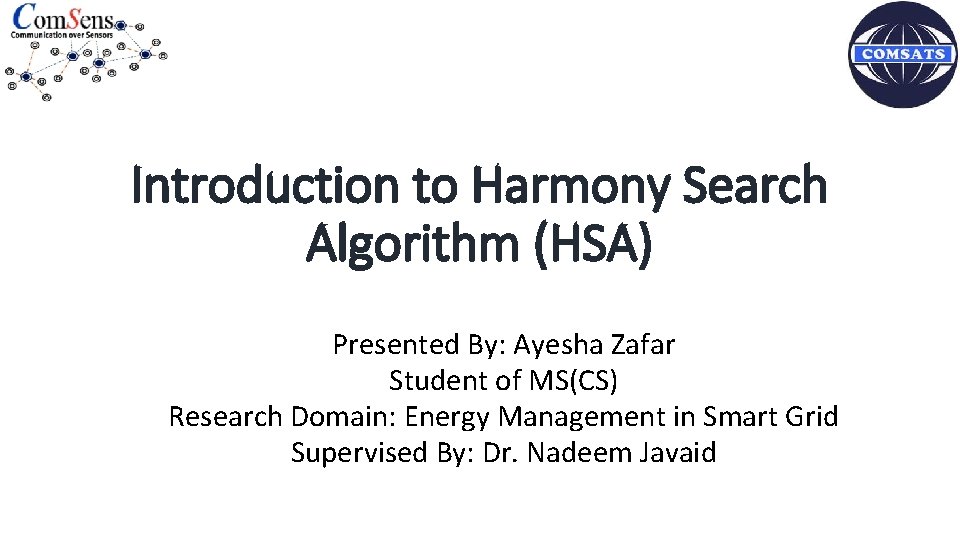 ComSens
Communication over Sensors

COMSATS

Introduction to Harmony Search Algorithm (HSA)

Presented By: Ayesha Zafar
Student of MS(CS)
Research Domain: Energy Management in Smart Grid
Supervised By: Dr. Nadeem Javaid